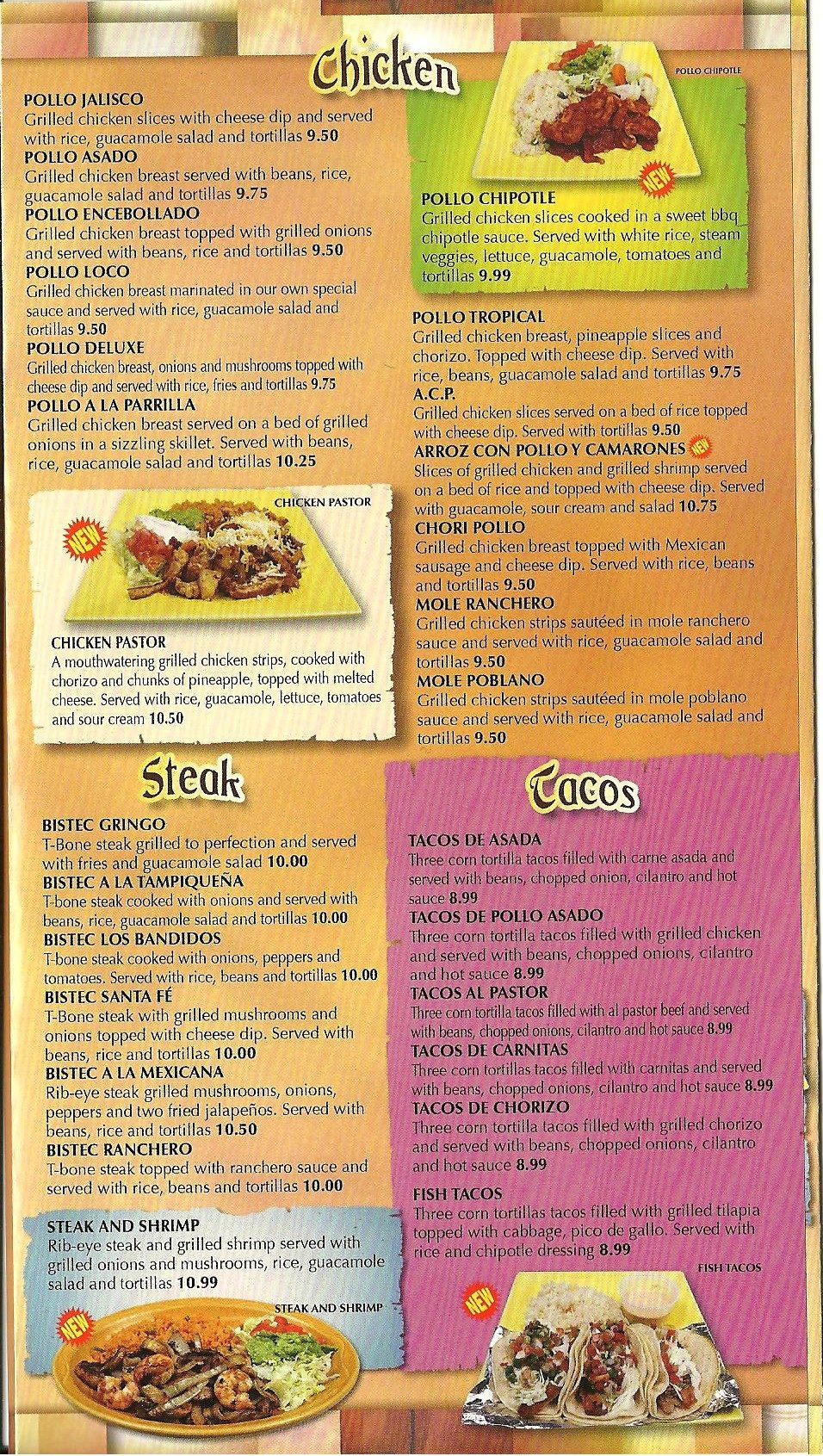 Chicken

POLLO JALISCO
Grilled chicken slices with cheese dip and served with rice, guacamole salad and tortillas 9.50
POLLO ASADO
Grilled chicken breast served with beans, rice, guacamole salad and tortillas 9.75
POLLO ENCEBOLLADO
Grilled chicken breast topped with grilled onions and served with beans, rice and tortillas 9.50
POLLO LOCO
Grilled chicken breast marinated in our own special sauce and served with rice, guacamole salad and tortillas 9.50
POLLO DELUXE
Grilled chicken breast, onions and mushrooms topped with cheese dip and served with rice, fries and tortillas 9.75
POLLO A LA PARRILLA
Grilled chicken breast served on a bed of grilled onions in a sizzling skillet. Served with beans, rice, guacamole salad and tortillas 10.25

CHICKEN PASTOR
NEW
CHICKEN PASTOR
A mouthwatering grilled chicken strips, cooked with chorizo and chunks of pineapple, topped with melted cheese. Served with rice, guacamole, lettuce, tomatoes and sour cream 10.50

POLLO CHIPOTLE
NEW
POLLO CHIPOTLE
Grilled chicken slices cooked in a sweet bbq chipotle sauce. Served with white rice, steam veggies, lettuce, guacamole, tomatoes and tortillas 9.99

POLLO TROPICAL
Grilled chicken breast, pineapple slices and chorizo. Topped with cheese dip. Served with rice, beans, guacamole salad and tortillas 9.75
A.C.P.
Grilled chicken slices served on a bed of rice topped with cheese dip. Served with tortillas 9.50
ARROZ CON POLLO Y CAMARONES NEW
Slices of grilled chicken and grilled shrimp served on a bed of rice and topped with cheese dip. Served with guacamole, sour cream and salad 10.75
CHORI POLLO
Grilled chicken breast topped with Mexican sausage and cheese dip. Served with rice, beans and tortillas 9.50
MOLE RANCHERO
Grilled chicken strips sautéed in mole ranchero sauce and served with rice, guacamole salad and tortillas 9.50
MOLE POBLANO
Grilled chicken strips sautéed in mole poblano sauce and served with rice, guacamole salad and tortillas 9.50

Steak

BISTEC GRINGO
T-Bone steak grilled to perfection and served with fries and guacamole salad 10.00
BISTEC A LA TAMPIQUEÑA
T-bone steak cooked with onions and served with beans, rice, guacamole salad and tortillas 10.00
BISTEC LOS BANDIDOS
T-bone steak cooked with onions, peppers and tomatoes. Served with rice, beans and tortillas 10.00
BISTEC SANTA FÉ
T-Bone steak with grilled mushrooms and onions topped with cheese dip. Served with beans, rice and tortillas 10.00
BISTEC A LA MEXICANA
Rib-eye steak grilled mushrooms, onions, peppers and two fried jalapeños. Served with beans, rice and tortillas 10.50
BISTEC RANCHERO
T-bone steak topped with ranchero sauce and served with rice, beans and tortillas 10.00

STEAK AND SHRIMP
Rib-eye steak and grilled shrimp served with grilled onions and mushrooms, rice, guacamole salad and tortillas 10.99
STEAK AND SHRIMP
NEW

Tacos

TACOS DE ASADA
Three corn tortilla tacos filled with carne asada and served with beans, chopped onion, cilantro and hot sauce 8.99
TACOS DE POLLO ASADO
Three corn tortilla tacos filled with grilled chicken and served with beans, chopped onions, cilantro and hot sauce 8.99
TACOS AL PASTOR
Three corn tortilla tacos filled with al pastor beef and served with beans, chopped onions, cilantro and hot sauce 8.99
TACOS DE CARNITAS
Three corn tortillas tacos filled with carnitas and served with beans, chopped onions, cilantro and hot sauce 8.99
TACOS DE CHORIZO
Three corn tortilla tacos filled with grilled chorizo and served with beans, chopped onions, cilantro and hot sauce 8.99
FISH TACOS
Three corn tortillas tacos filled with grilled tilapia topped with cabbage, pico de gallo. Served with rice and chipotle dressing 8.99
FISH TACOS
NEW